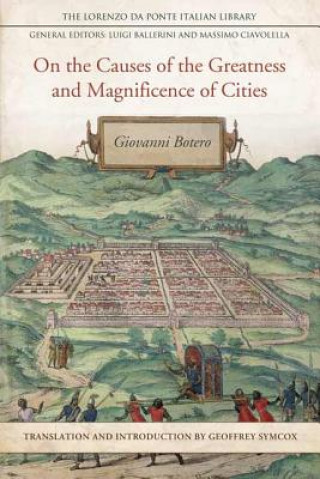 THE LORENZO DA PONTE ITALIAN LIBRARY

GENERAL EDITORS: LUIGI BALLERINI AND MASSIMO CIAVOLELLA

On the Causes of the Greatness and Magnificence of Cities

Giovanni Botero

TRANSLATION AND INTRODUCTION BY GEOFFREY SYMCOX